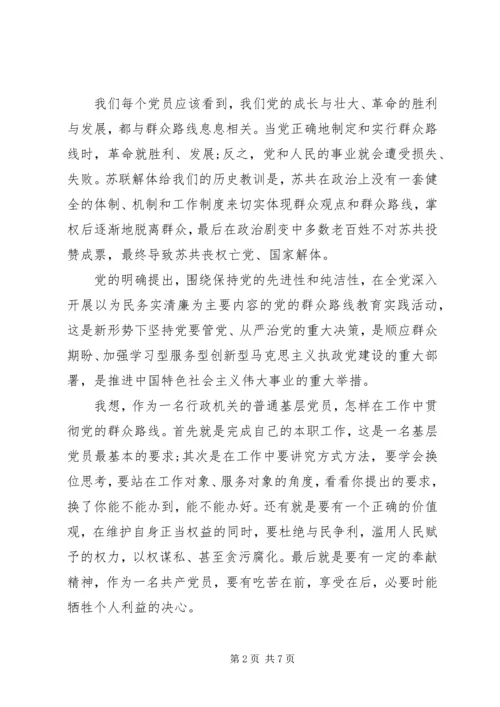 我们每个党员应该看到，我们党的成长与壮大、革命的胜利与发展，都与群众路线息息相关。当党正确地制定和实行群众路线时，革命就胜利、发展;反之，党和人民的事业就会遭受损失、失败。苏联解体给我们的历史教训是，苏共在政治上没有一套健全的体制、机制和工作制度来切实体现群众观点和群众路线，掌权后逐渐地脱离群众，最后在政治剧变中多数老百姓不对苏共投赞成票，最终导致苏共丧权亡党、国家解体。

党的明确提出，围绕保持党的先进性和纯洁性，在全党深入开展以为民务实清廉为主要内容的党的群众路线教育实践活动，这是新形势下坚持党要管党、从严治党的重大决策，是顺应群众期盼、加强学习型服务型创新型马克思主义执政党建设的重大部署，是推进中国特色社会主义伟大事业的重大举措。

我想，作为一名行政机关的普通基层党员，怎样在工作中贯彻党的群众路线。首先就是完成自己的本职工作，这是一名基层党员最基本的要求;其次是在工作中要讲究方式方法，要学会换位思考，要站在工作对象、服务对象的角度，看看你提出的要求，换了你能不能办到，能不能办好。还有就是要有一个正确的价值观，在维护自身正当权益的同时，要杜绝与民争利，滥用人民赋予的权力，以权谋私、甚至贪污腐化。最后就是要有一定的奉献精神，作为一名共产党员，要有吃苦在前，享受在后，必要时能牺牲个人利益的决心。

第 2 页 共 7 页